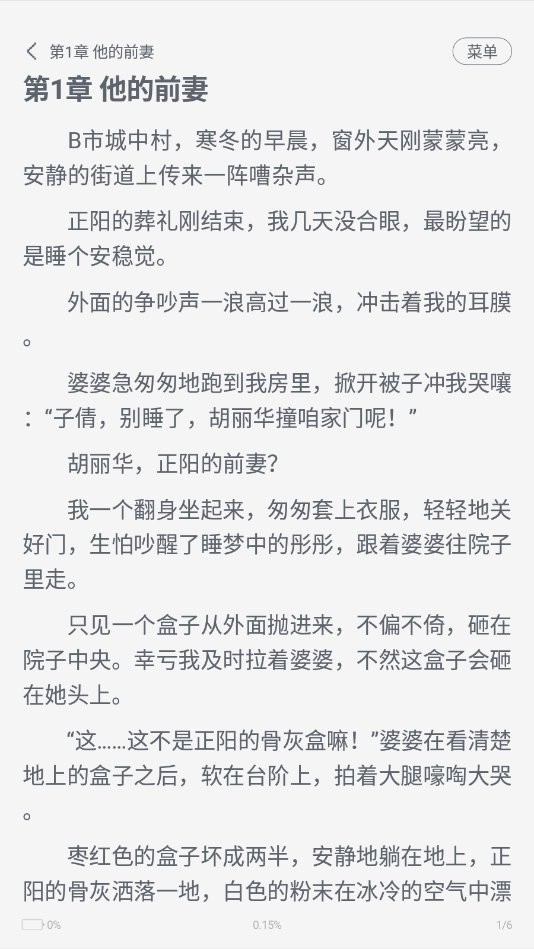 第1章 他的前妻

菜单

第1章 他的前妻

B市城中村，寒冬的早晨，窗外天刚蒙蒙亮，安静的街道上传来一阵嘈杂声。

正阳的葬礼刚结束，我几天没合眼，最盼望的是睡个安稳觉。

外面的争吵声一浪高过一浪，冲击着我的耳膜。

婆婆急匆匆地跑到我房里，掀开被子冲我哭嚷：“子倩，别睡了，胡丽华撞咱家门呢！”

胡丽华，正阳的前妻？

我一个翻身坐起来，匆匆套上衣服，轻轻地关好门，生怕吵醒了睡梦中的彤彤，跟着婆婆往院子里走。

只见一个盒子从外面抛进来，不偏不倚，砸在院子中央。幸亏我及时拉着婆婆，不然这盒子会砸在她头上。

“这……这不是正阳的骨灰盒嘛！”婆婆在看清楚地上的盒子之后，软在台阶上，拍着大腿嚎啕大哭。

枣红色的盒子坏成两半，安静地躺在地上，正阳的骨灰洒落一地，白色的粉末在冰冷的空气中漂

0%

0.15%

1/6